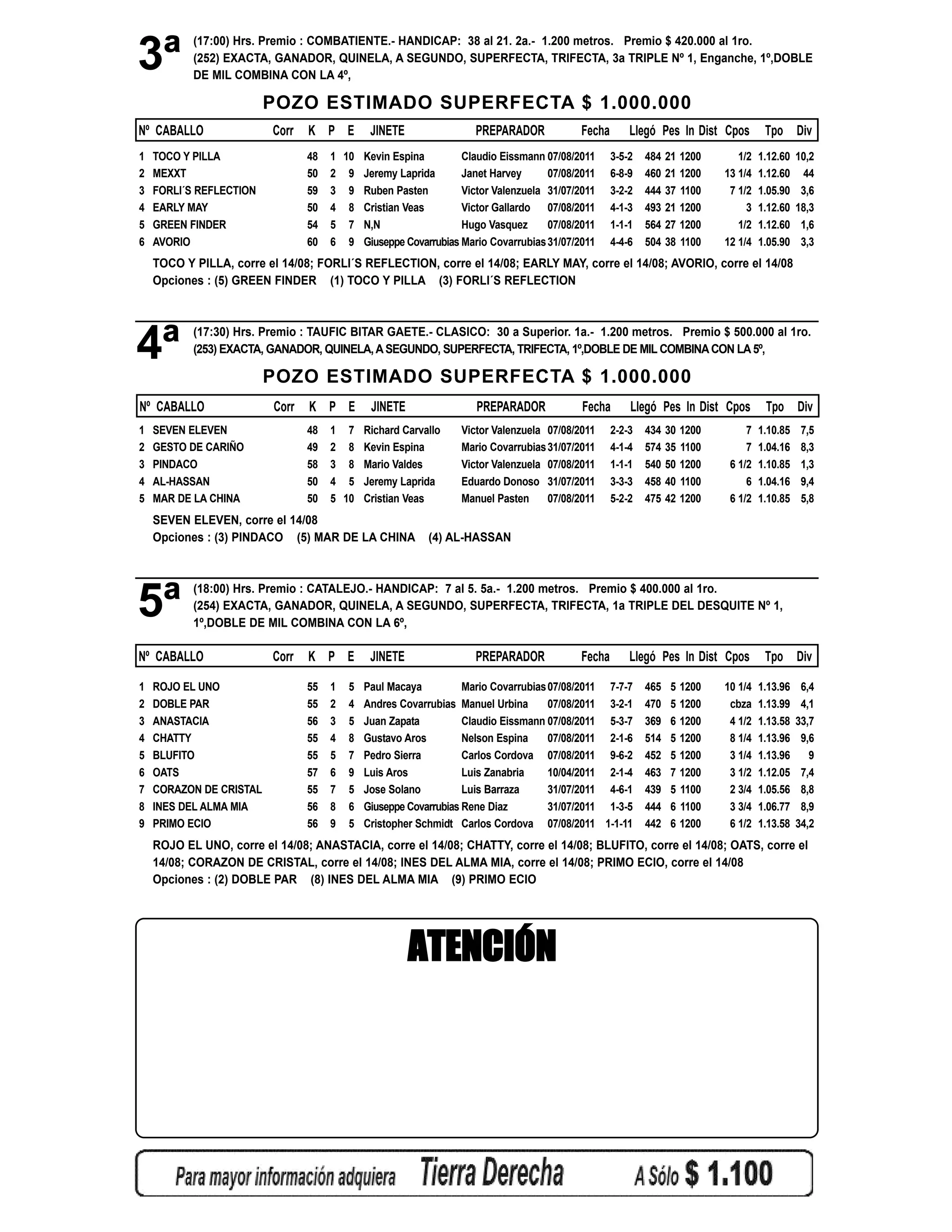 3ª (17:00) Hrs. Premio : COMBATIENTE.- HANDICAP: 38 al 21. 2a.- 1.200 metros. Premio $ 420.000 al 1ro.
(252) EXACTA, GANADOR, QUINELA, A SEGUNDO, SUPERFECTA, TRIFECTA, 3a TRIPLE Nº 1, Enganche, 1º,DOBLE DE MIL COMBINA CON LA 4º,

POZO ESTIMADO SUPERFECTA $ 1.000.000

| Nº | CABALLO | Corr | K | P | E | JINETE | PREPARADOR | Fecha | Llegó | Pes | In | Dist | Cpos | Tpo | Div |
|---|---|---|---|---|---|---|---|---|---|---|---|---|---|---|---|
| 1 | TOCO Y PILLA | | 48 | 1 | 10 | Kevin Espina | Claudio Eissmann | 07/08/2011 | 3-5-2 | 484 | 21 | 1200 | 1/2 | 1.12.60 | 10,2 |
| 2 | MEXXT | | 50 | 2 | 9 | Jeremy Laprida | Janet Harvey | 07/08/2011 | 6-8-9 | 460 | 21 | 1200 | 13 1/4 | 1.12.60 | 44 |
| 3 | FORLI´S REFLECTION | | 59 | 3 | 9 | Ruben Pasten | Victor Valenzuela | 31/07/2011 | 3-2-2 | 444 | 37 | 1100 | 7 1/2 | 1.05.90 | 3,6 |
| 4 | EARLY MAY | | 50 | 4 | 8 | Cristian Veas | Victor Gallardo | 07/08/2011 | 4-1-3 | 493 | 21 | 1200 | 3 | 1.12.60 | 18,3 |
| 5 | GREEN FINDER | | 54 | 5 | 7 | N,N | Hugo Vasquez | 07/08/2011 | 1-1-1 | 564 | 27 | 1200 | 1/2 | 1.12.60 | 1,6 |
| 6 | AVORIO | | 60 | 6 | 9 | Giuseppe Covarrubias | Mario Covarrubias | 31/07/2011 | 4-4-6 | 504 | 38 | 1100 | 12 1/4 | 1.05.90 | 3,3 |

TOCO Y PILLA, corre el 14/08; FORLI´S REFLECTION, corre el 14/08; EARLY MAY, corre el 14/08; AVORIO, corre el 14/08
Opciones : (5) GREEN FINDER (1) TOCO Y PILLA (3) FORLI´S REFLECTION

4ª (17:30) Hrs. Premio : TAUFIC BITAR GAETE.- CLASICO: 30 a Superior. 1a.- 1.200 metros. Premio $ 500.000 al 1ro.
(253) EXACTA, GANADOR, QUINELA, A SEGUNDO, SUPERFECTA, TRIFECTA, 1º,DOBLE DE MIL COMBINA CON LA 5º,

POZO ESTIMADO SUPERFECTA $ 1.000.000

| Nº | CABALLO | Corr | K | P | E | JINETE | PREPARADOR | Fecha | Llegó | Pes | In | Dist | Cpos | Tpo | Div |
|---|---|---|---|---|---|---|---|---|---|---|---|---|---|---|---|
| 1 | SEVEN ELEVEN | | 48 | 1 | 7 | Richard Carvallo | Victor Valenzuela | 07/08/2011 | 2-2-3 | 434 | 30 | 1200 | 7 | 1.10.85 | 7,5 |
| 2 | GESTO DE CARIÑO | | 49 | 2 | 8 | Kevin Espina | Mario Covarrubias | 31/07/2011 | 4-1-4 | 574 | 35 | 1100 | 7 | 1.04.16 | 8,3 |
| 3 | PINDACO | | 58 | 3 | 8 | Mario Valdes | Victor Valenzuela | 07/08/2011 | 1-1-1 | 540 | 50 | 1200 | 6 1/2 | 1.10.85 | 1,3 |
| 4 | AL-HASSAN | | 50 | 4 | 5 | Jeremy Laprida | Eduardo Donoso | 31/07/2011 | 3-3-3 | 458 | 40 | 1100 | 6 | 1.04.16 | 9,4 |
| 5 | MAR DE LA CHINA | | 50 | 5 | 10 | Cristian Veas | Manuel Pasten | 07/08/2011 | 5-2-2 | 475 | 42 | 1200 | 6 1/2 | 1.10.85 | 5,8 |

SEVEN ELEVEN, corre el 14/08
Opciones : (3) PINDACO (5) MAR DE LA CHINA (4) AL-HASSAN

5ª (18:00) Hrs. Premio : CATALEJO.- HANDICAP: 7 al 5. 5a.- 1.200 metros. Premio $ 400.000 al 1ro.
(254) EXACTA, GANADOR, QUINELA, A SEGUNDO, SUPERFECTA, TRIFECTA, 1a TRIPLE DEL DESQUITE Nº 1, 1º,DOBLE DE MIL COMBINA CON LA 6º,

| Nº | CABALLO | Corr | K | P | E | JINETE | PREPARADOR | Fecha | Llegó | Pes | In | Dist | Cpos | Tpo | Div |
|---|---|---|---|---|---|---|---|---|---|---|---|---|---|---|---|
| 1 | ROJO EL UNO | | 55 | 1 | 5 | Paul Macaya | Mario Covarrubias | 07/08/2011 | 7-7-7 | 465 | 5 | 1200 | 10 1/4 | 1.13.96 | 6,4 |
| 2 | DOBLE PAR | | 55 | 2 | 4 | Andres Covarrubias | Manuel Urbina | 07/08/2011 | 3-2-1 | 470 | 5 | 1200 | cbza | 1.13.99 | 4,1 |
| 3 | ANASTACIA | | 56 | 3 | 5 | Juan Zapata | Claudio Eissmann | 07/08/2011 | 5-3-7 | 369 | 6 | 1200 | 4 1/2 | 1.13.58 | 33,7 |
| 4 | CHATTY | | 55 | 4 | 8 | Gustavo Aros | Nelson Espina | 07/08/2011 | 2-1-6 | 514 | 5 | 1200 | 8 1/4 | 1.13.96 | 9,6 |
| 5 | BLUFITO | | 55 | 5 | 7 | Pedro Sierra | Carlos Cordova | 07/08/2011 | 9-6-2 | 452 | 5 | 1200 | 3 1/4 | 1.13.96 | 9 |
| 6 | OATS | | 57 | 6 | 9 | Luis Aros | Luis Zanabria | 10/04/2011 | 2-1-4 | 463 | 7 | 1200 | 3 1/2 | 1.12.05 | 7,4 |
| 7 | CORAZON DE CRISTAL | | 55 | 7 | 5 | Jose Solano | Luis Barraza | 31/07/2011 | 4-6-1 | 439 | 5 | 1100 | 2 3/4 | 1.05.56 | 8,8 |
| 8 | INES DEL ALMA MIA | | 56 | 8 | 6 | Giuseppe Covarrubias | Rene Diaz | 31/07/2011 | 1-3-5 | 444 | 6 | 1100 | 3 3/4 | 1.06.77 | 8,9 |
| 9 | PRIMO ECIO | | 56 | 9 | 5 | Cristopher Schmidt | Carlos Cordova | 07/08/2011 | 1-1-11 | 442 | 6 | 1200 | 6 1/2 | 1.13.58 | 34,2 |

ROJO EL UNO, corre el 14/08; ANASTACIA, corre el 14/08; CHATTY, corre el 14/08; BLUFITO, corre el 14/08; OATS, corre el 14/08; CORAZON DE CRISTAL, corre el 14/08; INES DEL ALMA MIA, corre el 14/08; PRIMO ECIO, corre el 14/08
Opciones : (2) DOBLE PAR (8) INES DEL ALMA MIA (9) PRIMO ECIO

ATENCIÓN

Para mayor información adquiera Tierra Derecha A Sólo $ 1.100